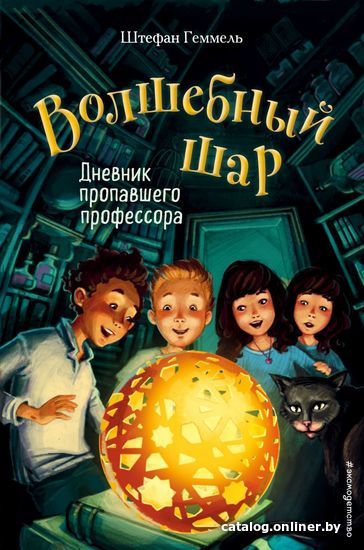 Штефан Геммель

Волшебный шар

Дневник пропавшего профессора

#эксмодетство

catalog.onliner.by